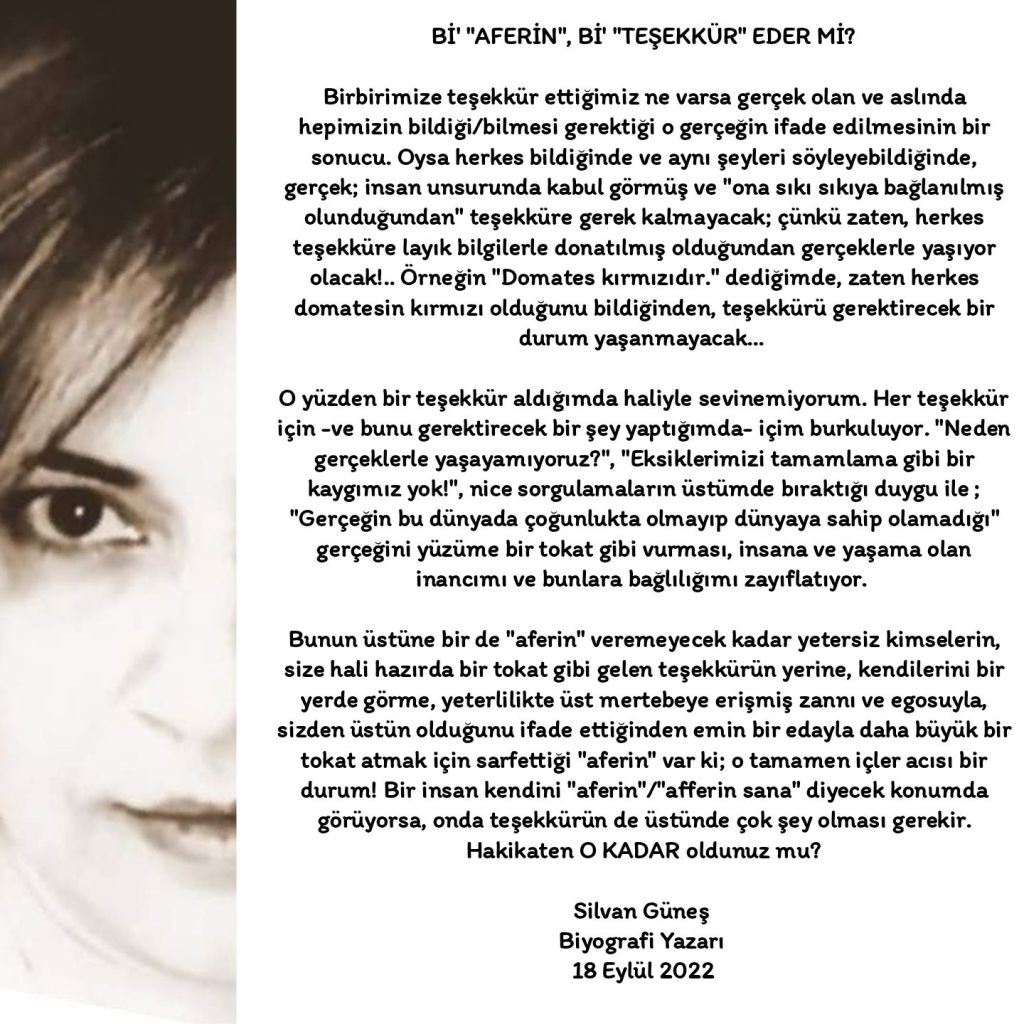 Bİ' "AFERİN", Bİ' "TEŞEKKÜR" EDER Mİ?

Birbirimize teşekkür ettiğimiz ne varsa gerçek olan ve aslında hepimizin bildiği/bilmesi gerektiği o gerçeğin ifade edilmesinin bir sonucu. Oysa herkes bildiğinde ve aynı şeyleri söyleyebildiğinde, gerçek; insan unsurunda kabul görmüş ve "ona sıkı sıkıya bağlanılmış olunduğundan" teşekküre gerek kalmayacak; çünkü zaten, herkes teşekküre layık bilgilerle donatılmış olduğundan gerçeklerle yaşıyor olacak!.. Örneğin "Domates kırmızıdır." dediğimde, zaten herkes domatesin kırmızı olduğunu bildiğinden, teşekkürü gerektirecek bir durum yaşanmayacak...

O yüzden bir teşekkür aldığımda haliyle sevinemiyorum. Her teşekkür için -ve bunu gerektirecek bir şey yaptığımda- içim burkuluyor. "Neden gerçeklerle yaşayamıyoruz?", "Eksiklerimizi tamamlama gibi bir kaygımız yok!", nice sorgulamaların üstümde bıraktığı duygu ile ; "Gerçeğin bu dünyada çoğunlukta olmayıp dünyaya sahip olamadığı" gerçeğini yüzüme bir tokat gibi vurması, insana ve yaşama olan inancımı ve bunlara bağlılığımı zayıflatıyor.

Bunun üstüne bir de "aferin" veremeyecek kadar yetersiz kimselerin, size hali hazırda bir tokat gibi gelen teşekkürün yerine, kendilerini bir yerde görme, yeterlilikte üst mertebeye erişmiş zannı ve egosuyla, sizden üstün olduğunu ifade ettiğinden emin bir edayla daha büyük bir tokat atmak için sarfettiği "aferin" var ki; o tamamen içler acısı bir durum! Bir insan kendini "aferin"/"afferin sana" diyecek konumda görüyorsa, onda teşekkürün de üstünde çok şey olması gerekir. Hakikaten O KADAR oldunuz mu?

Silvan Güneş
Biyografi Yazarı
18 Eylül 2022